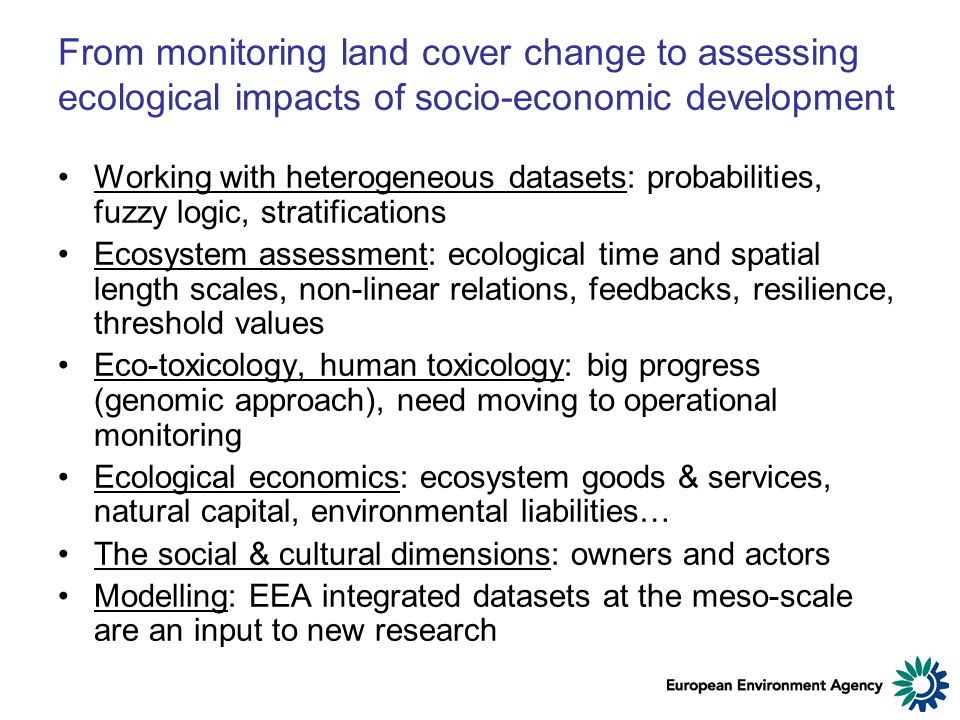 From monitoring land cover change to assessing ecological impacts of socio-economic development

• Working with heterogeneous datasets: probabilities, fuzzy logic, stratifications
• Ecosystem assessment: ecological time and spatial length scales, non-linear relations, feedbacks, resilience, threshold values
• Eco-toxicology, human toxicology: big progress (genomic approach), need moving to operational monitoring
• Ecological economics: ecosystem goods & services, natural capital, environmental liabilities…
• The social & cultural dimensions: owners and actors
• Modelling: EEA integrated datasets at the meso-scale are an input to new research

European Environment Agency